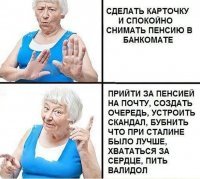 СДЕЛАТЬ КАРТОЧКУ И СПОКОЙНО СНИМАТЬ ПЕНСИЮ В БАНКОМАТЕ

ПРИЙТИ ЗА ПЕНСИЕЙ НА ПОЧТУ, СОЗДАТЬ ОЧЕРЕДЬ, УСТРОИТЬ СКАНДАЛ, БУБНИТЬ ЧТО ПРИ СТАЛИНЕ БЫЛО ЛУЧШЕ, ХВАТАТЬСЯ ЗА СЕРДЦЕ, ПИТЬ ВАЛИДОЛ